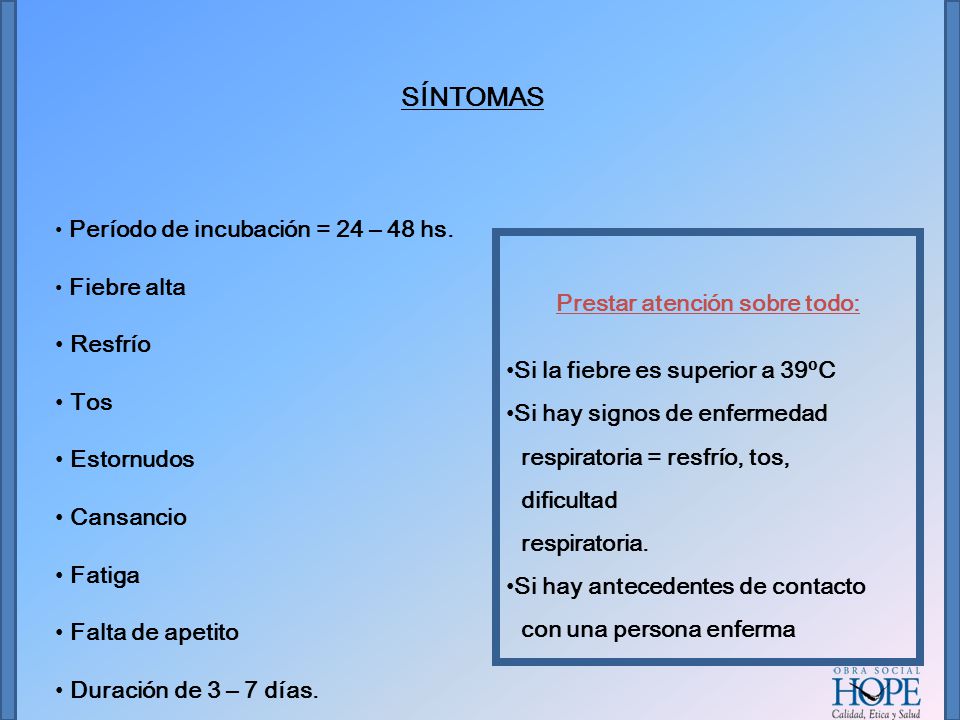 SÍNTOMAS

• Período de incubación = 24 – 48 hs.

• Fiebre alta

• Resfrío

• Tos

• Estornudos

• Cansancio

• Fatiga

• Falta de apetito

• Duración de 3 – 7 días.

Prestar atención sobre todo:

•Si la fiebre es superior a 39ºC

•Si hay signos de enfermedad respiratoria = resfrío, tos, dificultad respiratoria.

•Si hay antecedentes de contacto con una persona enferma

OBRA SOCIAL
HOPE
Calidad, Etica y Salud